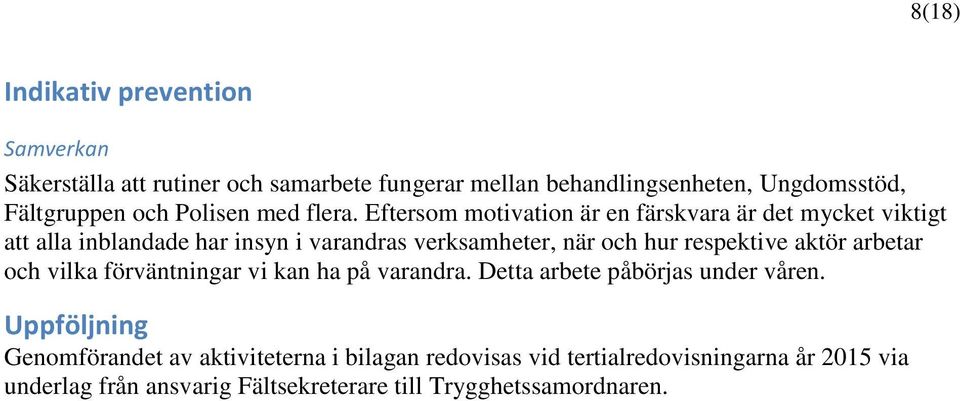 8(18)

Indikativ prevention

Samverkan

Säkerställa att rutiner och samarbete fungerar mellan behandlingsenheten, Ungdomsstöd, Fältgruppen och Polisen med flera. Eftersom motivation är en färskvara är det mycket viktigt att alla inblandade har insyn i varandras verksamheter, när och hur respektive aktör arbetar och vilka förväntningar vi kan ha på varandra. Detta arbete påbörjas under våren.

Uppföljning

Genomförandet av aktiviteterna i bilagan redovisas vid tertialredovisningarna år 2015 via underlag från ansvarig Fältsekreterare till Trygghetssamordnaren.